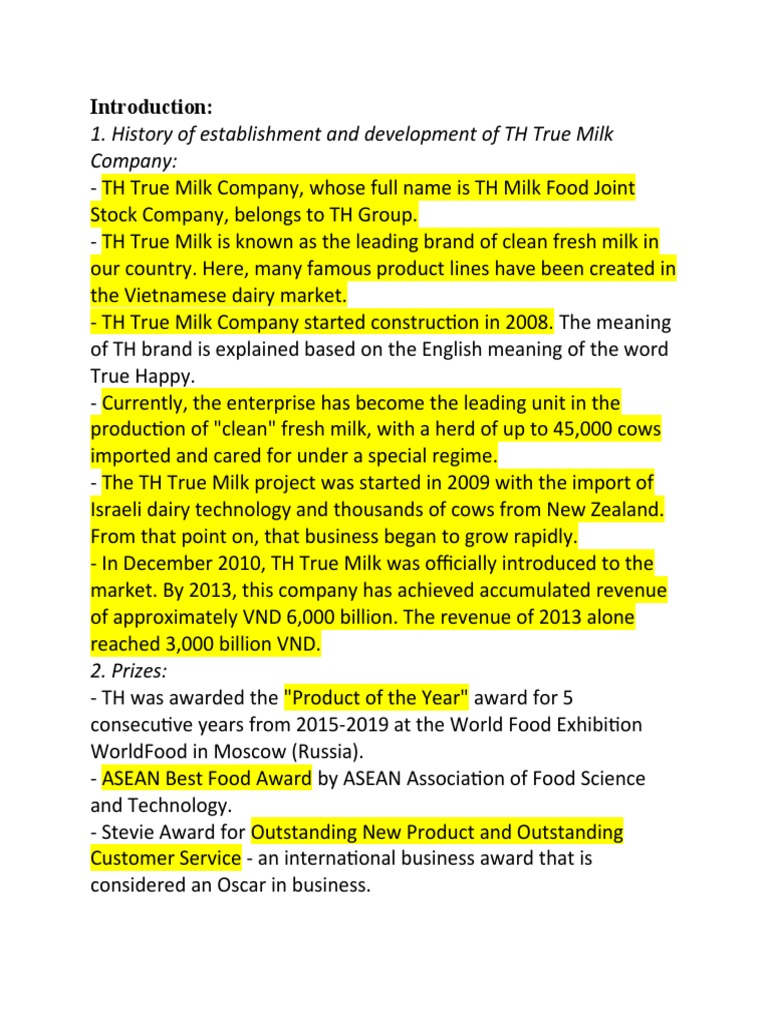 Introduction:

1. History of establishment and development of TH True Milk Company:

- TH True Milk Company, whose full name is TH Milk Food Joint Stock Company, belongs to TH Group.

- TH True Milk is known as the leading brand of clean fresh milk in our country. Here, many famous product lines have been created in the Vietnamese dairy market.

- TH True Milk Company started construction in 2008. The meaning of TH brand is explained based on the English meaning of the word True Happy.

- Currently, the enterprise has become the leading unit in the production of "clean" fresh milk, with a herd of up to 45,000 cows imported and cared for under a special regime.

- The TH True Milk project was started in 2009 with the import of Israeli dairy technology and thousands of cows from New Zealand. From that point on, that business began to grow rapidly.

- In December 2010, TH True Milk was officially introduced to the market. By 2013, this company has achieved accumulated revenue of approximately VND 6,000 billion. The revenue of 2013 alone reached 3,000 billion VND.

2. Prizes:

- TH was awarded the "Product of the Year" award for 5 consecutive years from 2015-2019 at the World Food Exhibition WorldFood in Moscow (Russia).

- ASEAN Best Food Award by ASEAN Association of Food Science and Technology.

- Stevie Award for Outstanding New Product and Outstanding Customer Service - an international business award that is considered an Oscar in business.